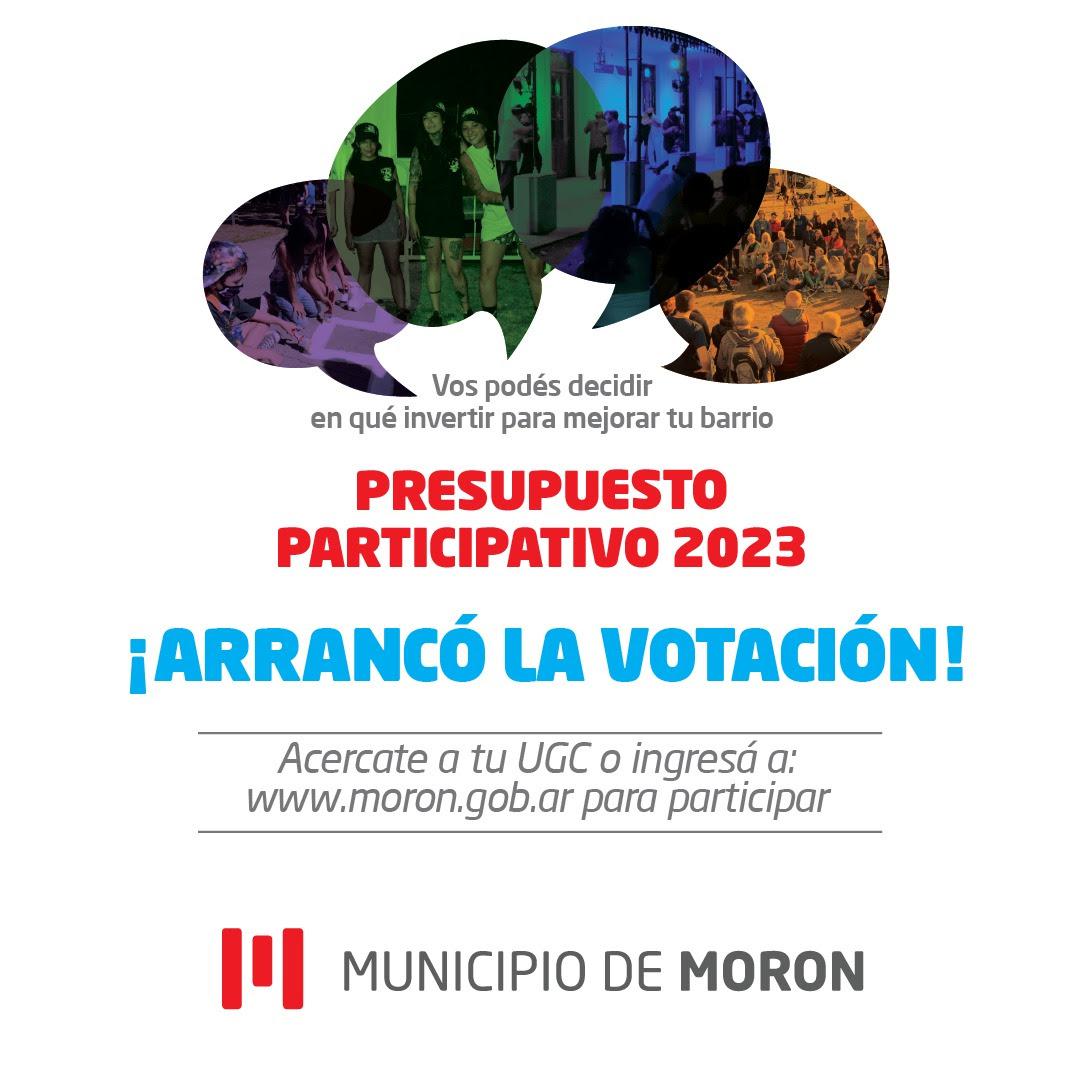 Vos podés decidir
en qué invertir para mejorar tu barrio

PRESUPUESTO
PARTICIPATIVO 2023

¡ARRANCÓ LA VOTACIÓN!

Acercate a tu UGC o ingresá a:
www.moron.gob.ar para participar

MUNICIPIO DE MORON